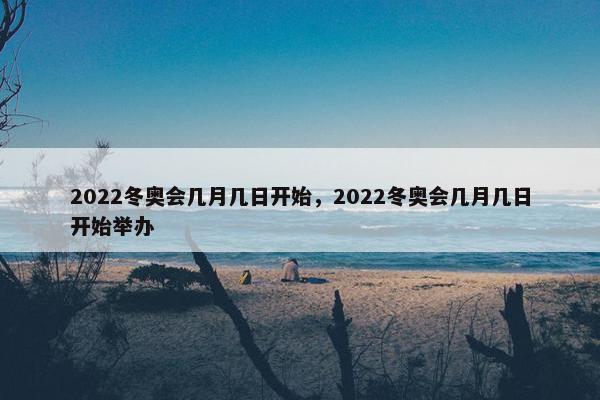 2022冬奥会几月几日开始，2022冬奥会几月几日开始举办